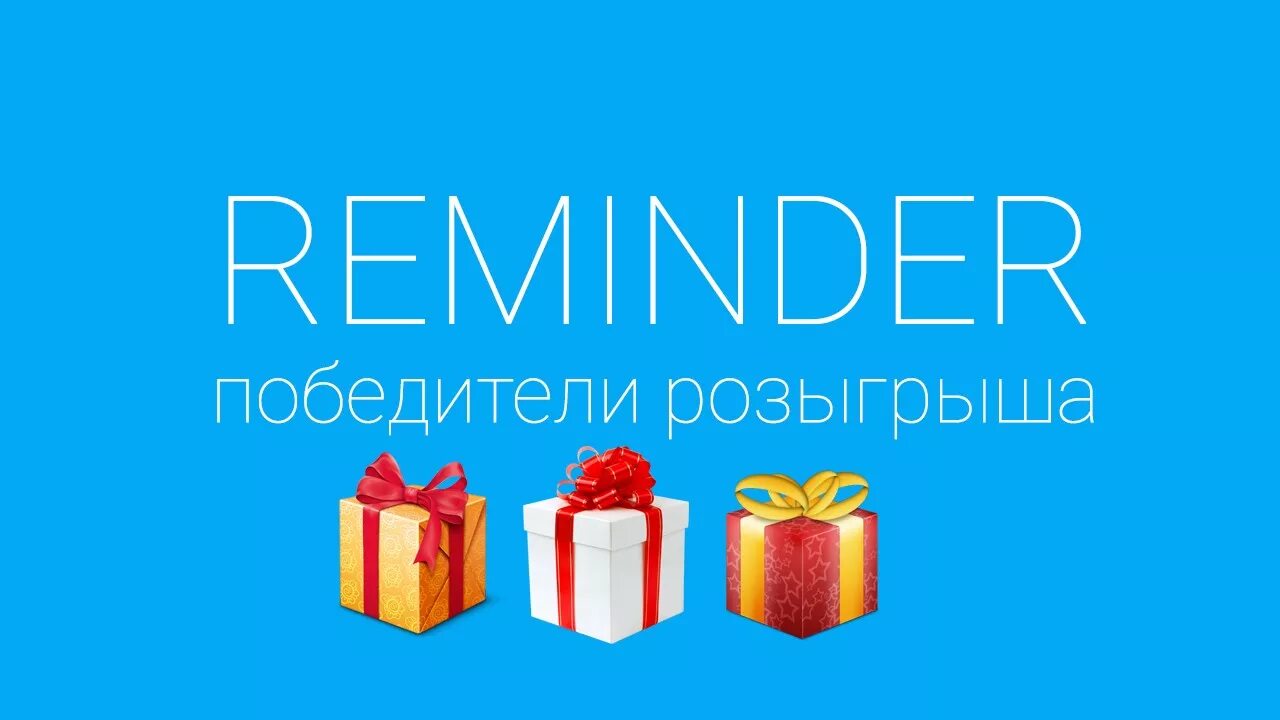 REMINDER
победители розыгрыша